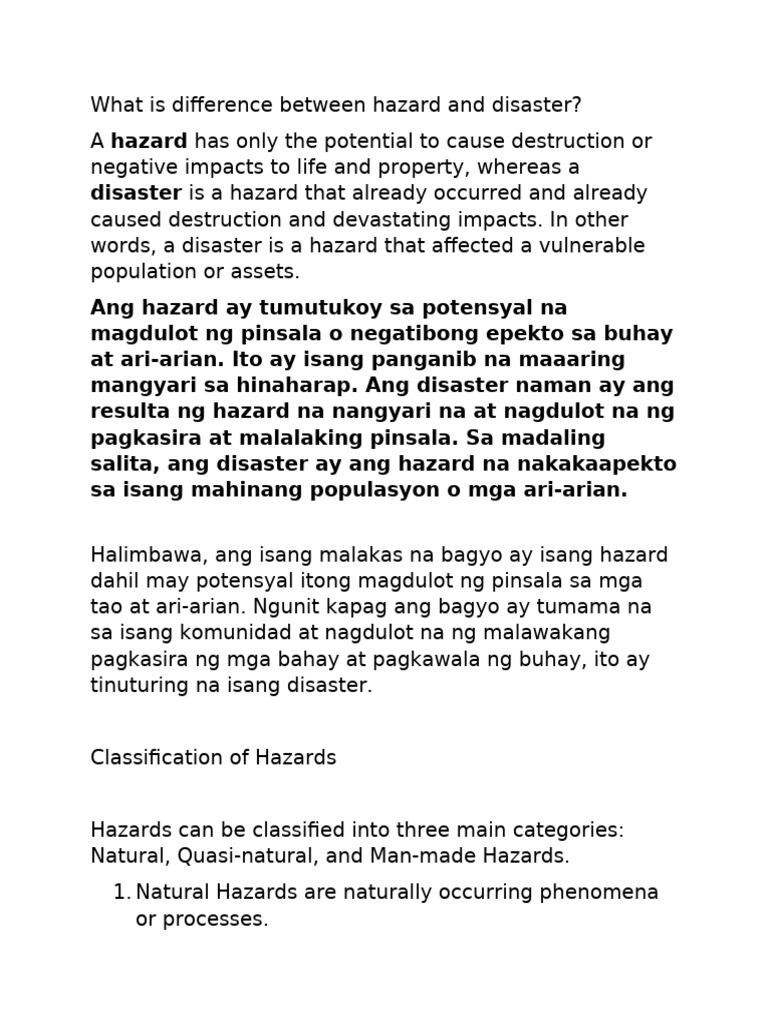 What is difference between hazard and disaster?

A hazard has only the potential to cause destruction or negative impacts to life and property, whereas a disaster is a hazard that already occurred and already caused destruction and devastating impacts. In other words, a disaster is a hazard that affected a vulnerable population or assets.

Ang hazard ay tumutukoy sa potensyal na magdulot ng pinsala o negatibong epekto sa buhay at ari-arian. Ito ay isang panganib na maaaring mangyari sa hinaharap. Ang disaster naman ay ang resulta ng hazard na nangyari na at nagdulot na ng pagkasira at malalaking pinsala. Sa madaling salita, ang disaster ay ang hazard na nakakaapekto sa isang mahinang populasyon o mga ari-arian.

Halimbawa, ang isang malakas na bagyo ay isang hazard dahil may potensyal itong magdulot ng pinsala sa mga tao at ari-arian. Ngunit kapag ang bagyo ay tumama na sa isang komunidad at nagdulot na ng malawakang pagkasira ng mga bahay at pagkawala ng buhay, ito ay tinuturing na isang disaster.

Classification of Hazards

Hazards can be classified into three main categories: Natural, Quasi-natural, and Man-made Hazards.

1. Natural Hazards are naturally occurring phenomena or processes.